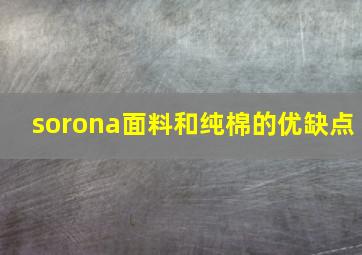 sorona面料和纯棉的优缺点